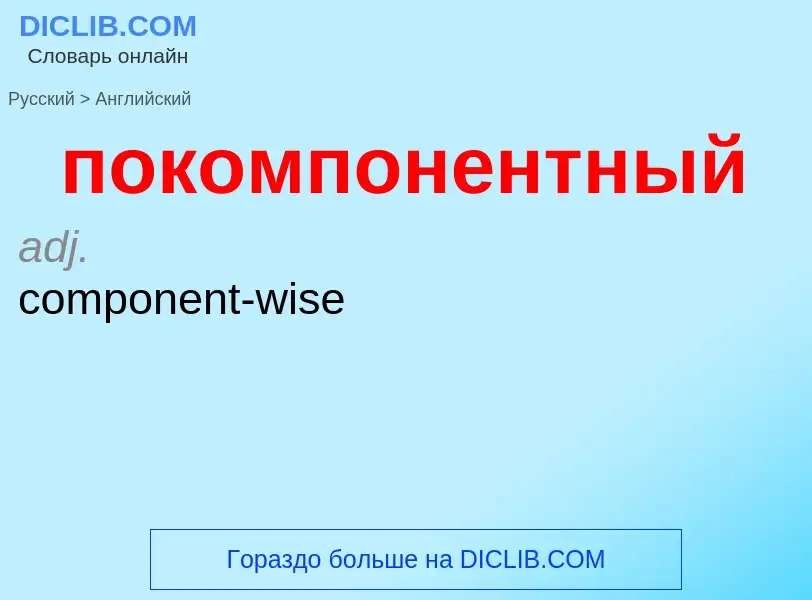 DICLIB.COM
Словарь онлайн

Русский > Английский

покомпонентный

adj.
component-wise

Гораздо больше на DICLIB.COM